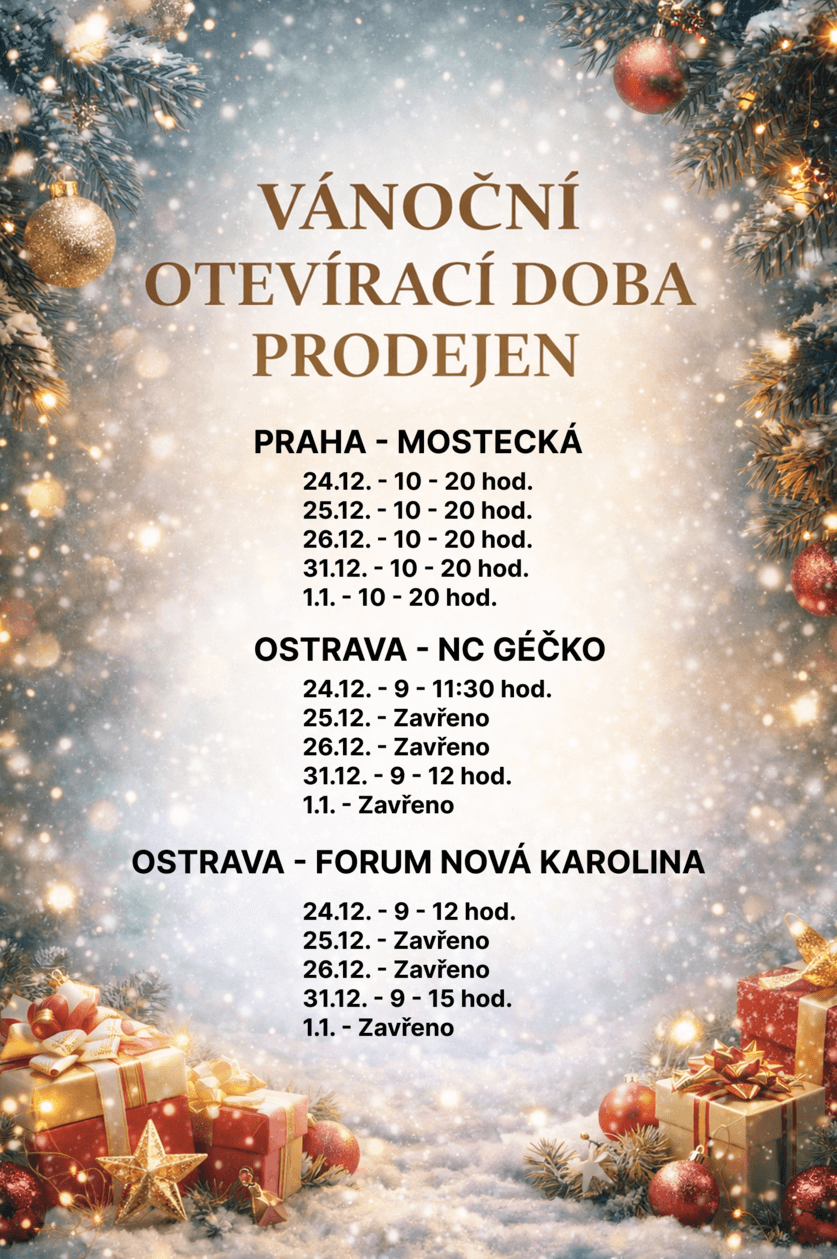 VÁNOČNÍ
OTEVÍRACÍ DOBA
PRODEJEN

PRAHA - MOSTECKÁ

24.12. - 10 - 20 hod.
25.12. - 10 - 20 hod.
26.12. - 10 - 20 hod.
31.12. - 10 - 20 hod.
1.1. - 10 - 20 hod.

OSTRAVA - NC GÉČKO

24.12. - 9 - 11:30 hod.
25.12. - Zavřeno
26.12. - Zavřeno
31.12. - 9 - 12 hod.
1.1. - Zavřeno

OSTRAVA - FORUM NOVÁ KAROLINA

24.12. - 9 - 12 hod.
25.12. - Zavřeno
26.12. - Zavřeno
31.12. - 9 - 15 hod.
1.1. - Zavřeno